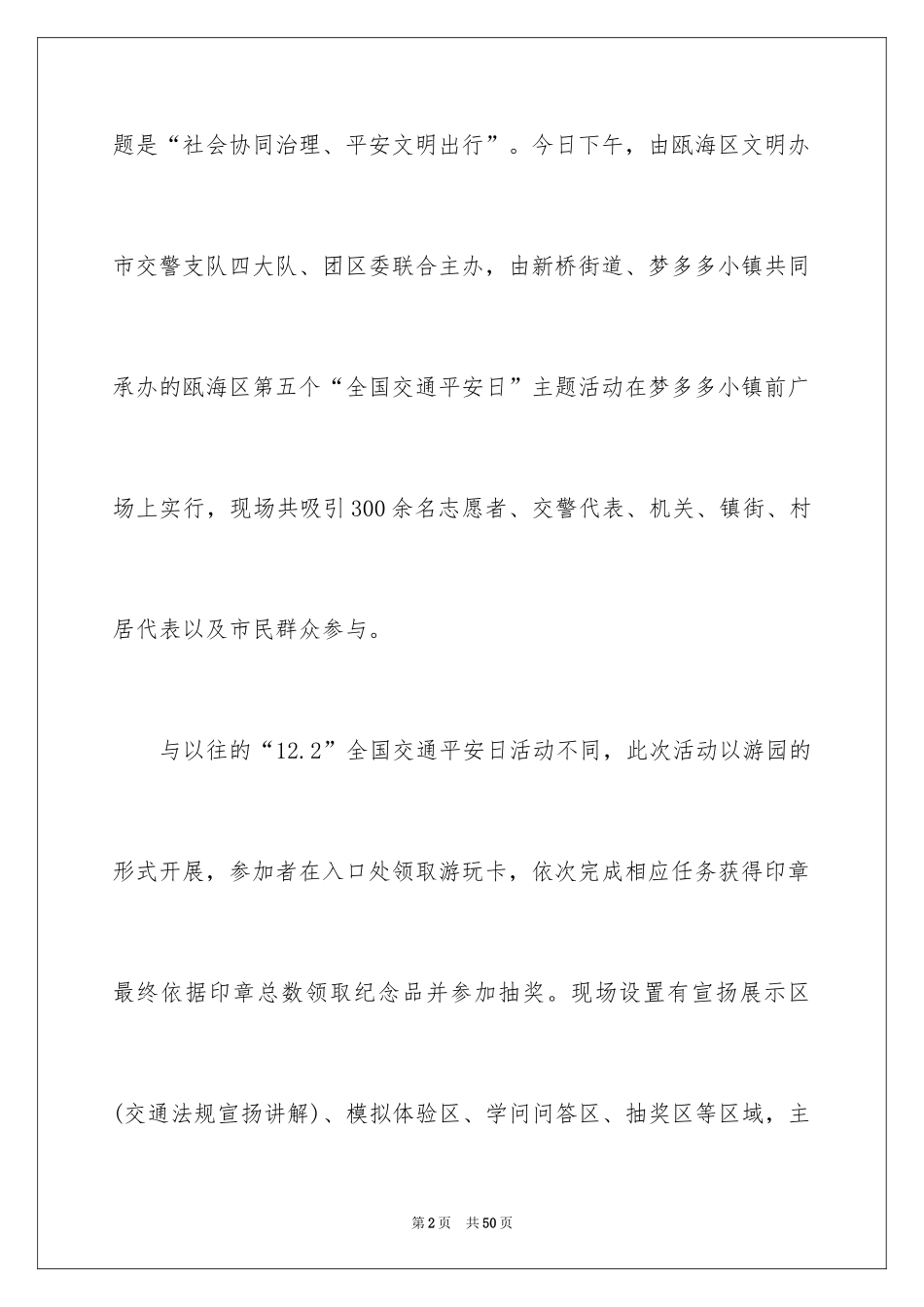 题是“社会协同治理、平安文明出行”。今日下午，由瓯海区文明办市交警支队四大队、团区委联合主办，由新桥街道、梦多多小镇共同承办的瓯海区第五个“全国交通平安日”主题活动在梦多多小镇前广场上实行，现场共吸引300余名志愿者、交警代表、机关、镇街、村居代表以及市民群众参与。

与以往的“12.2”全国交通平安日活动不同，此次活动以游园的形式开展，参加者在入口处领取游玩卡，依次完成相应任务获得印章最终依据印章总数领取纪念品并参加抽奖。现场设置有宣扬展示区(交通法规宣扬讲解)、模拟体验区、学问问答区、抽奖区等区域，主

第2页 共50页